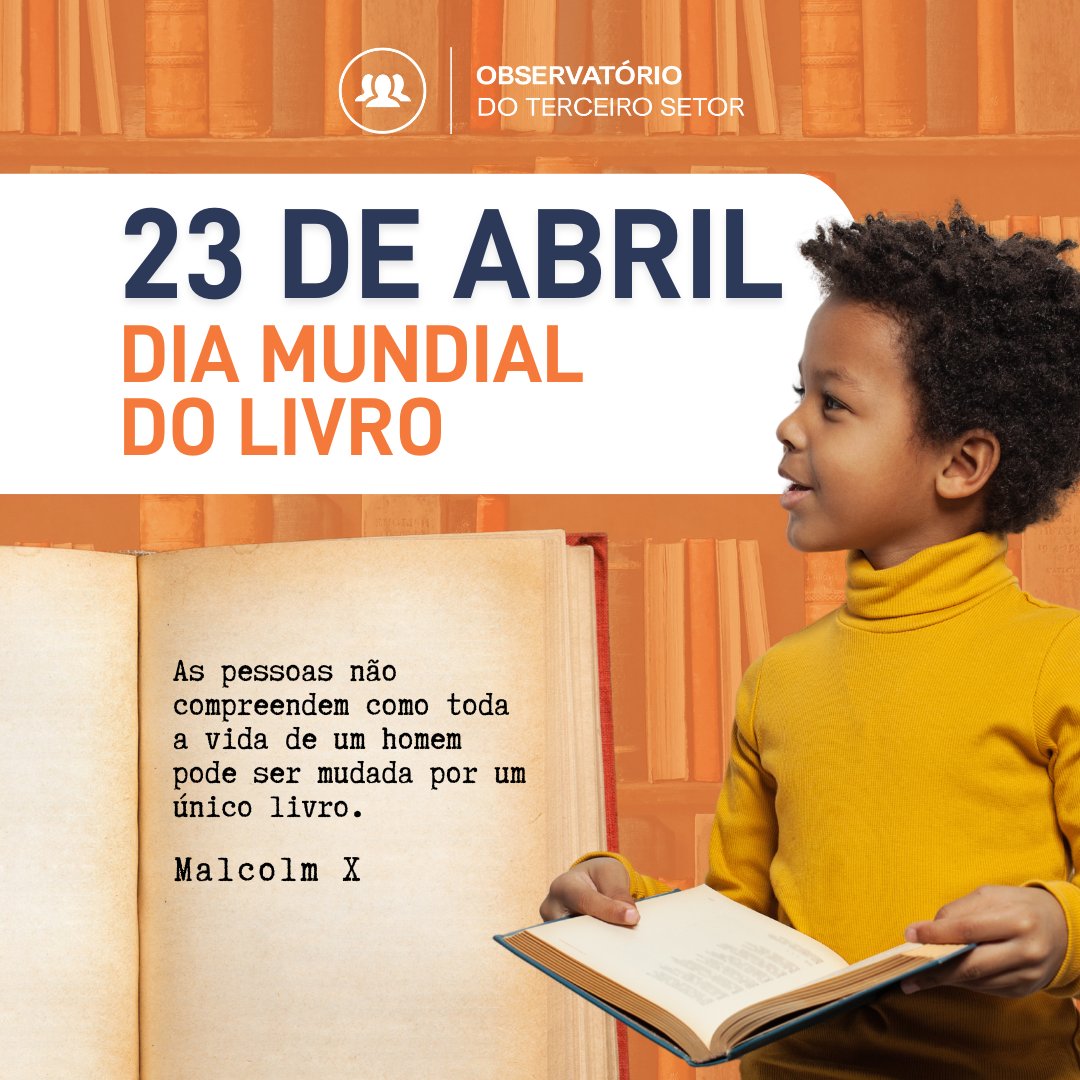 OBSERVATÓRIO
DO TERCEIRO SETOR

23 DE ABRIL
DIA MUNDIAL
DO LIVRO

As pessoas não compreendem como toda a vida de um homem pode ser mudada por um único livro.

Malcolm X